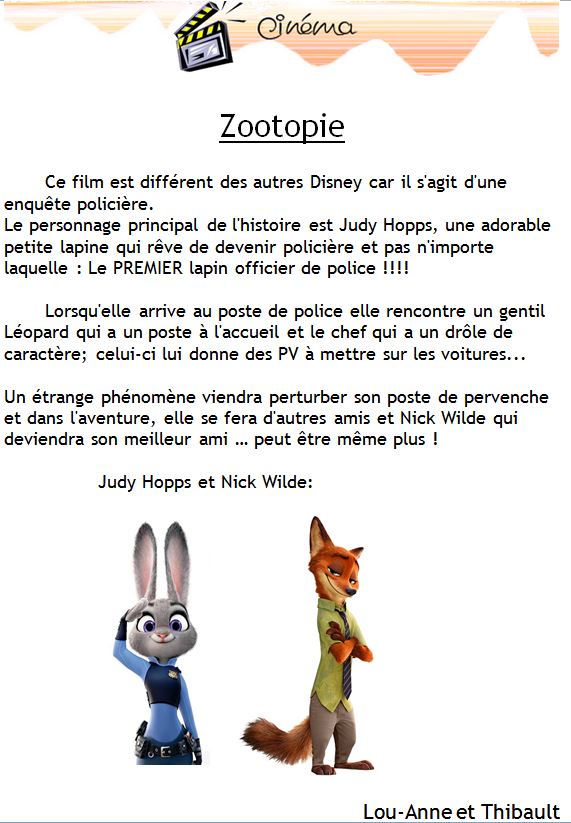 Cinéma

Zootopie

Ce film est différent des autres Disney car il s'agit d'une enquête policière.
Le personnage principal de l'histoire est Judy Hopps, une adorable petite lapine qui rêve de devenir policière et pas n'importe laquelle : Le PREMIER lapin officier de police !!!!

Lorsqu'elle arrive au poste de police elle rencontre un gentil Léopard qui a un poste à l'accueil et le chef qui a un drôle de caractère; celui-ci lui donne des PV à mettre sur les voitures...

Un étrange phénomène viendra perturber son poste de pervenche et dans l'aventure, elle se fera d'autres amis et Nick Wilde qui deviendra son meilleur ami ... peut être même plus !

Judy Hopps et Nick Wilde:

Lou-Anne et Thibault